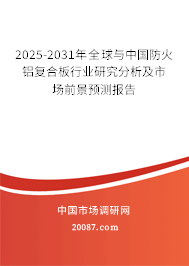 2025-2031年全球与中国防火铝复合板行业研究分析及市场前景预测报告

中国市场调研网

20087.com